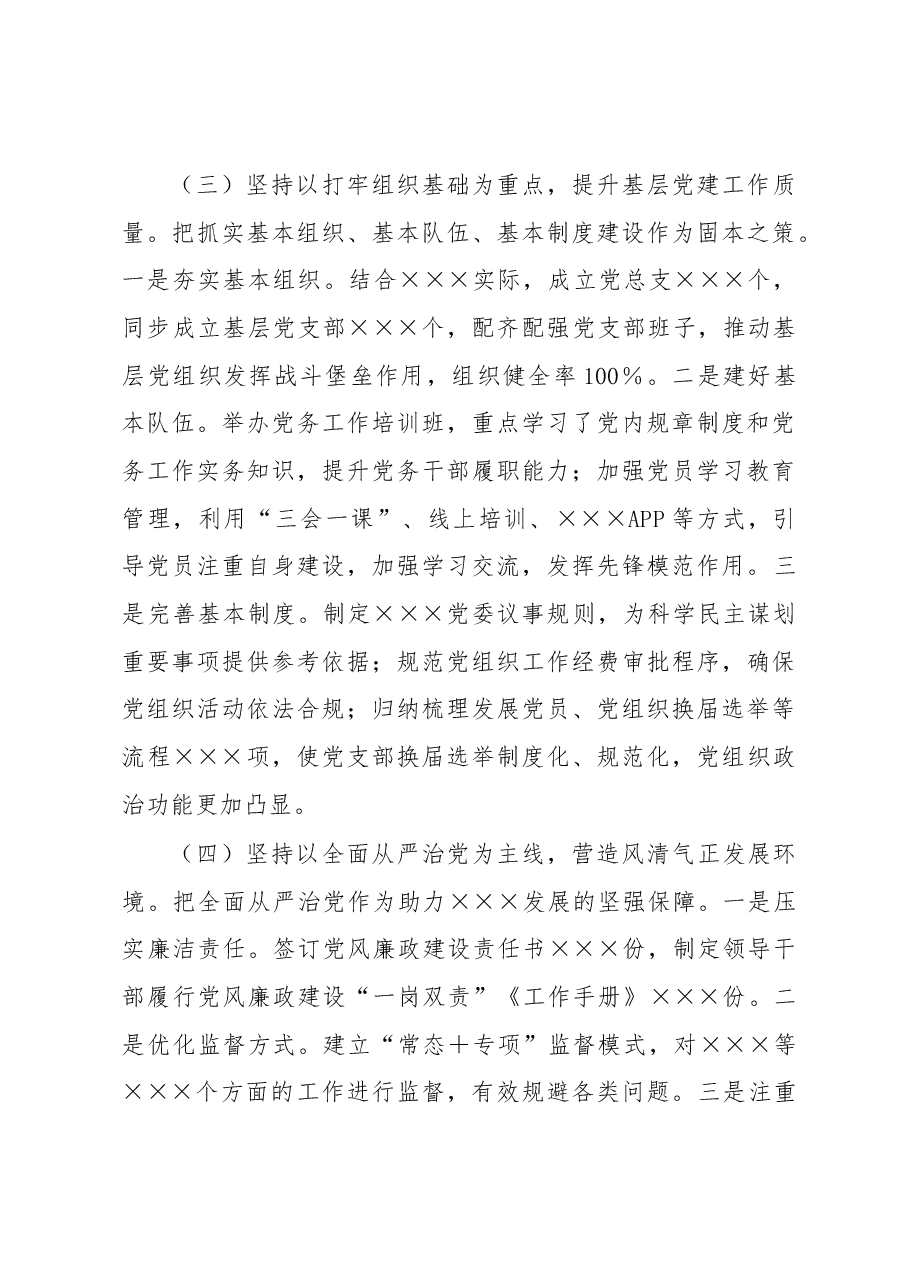 （三）坚持以打牢组织基础为重点，提升基层党建工作质量。把抓实基本组织、基本队伍、基本制度建设作为固本之策。一是夯实基本组织。结合×××实际，成立党总支×××个，同步成立基层党支部×××个，配齐配强党支部班子，推动基层党组织发挥战斗堡垒作用，组织健全率100％。二是建好基本队伍。举办党务工作培训班，重点学习了党内规章制度和党务工作实务知识，提升党务干部履职能力；加强党员学习教育管理，利用“三会一课”、线上培训、×××APP等方式，引导党员注重自身建设，加强学习交流，发挥先锋模范作用。三是完善基本制度。制定×××党委议事规则，为科学民主谋划重要事项提供参考依据；规范党组织工作经费审批程序，确保党组织活动依法合规；归纳梳理发展党员、党组织换届选举等流程×××项，使党支部换届选举制度化、规范化，党组织政治功能更加凸显。

（四）坚持以全面从严治党为主线，营造风清气正发展环境。把全面从严治党作为助力×××发展的坚强保障。一是压实廉洁责任。签订党风廉政建设责任书×××份，制定领导干部履行党风廉政建设“一岗双责”《工作手册》×××份。二是优化监督方式。建立“常态＋专项”监督模式，对×××等×××个方面的工作进行监督，有效规避各类问题。三是注重